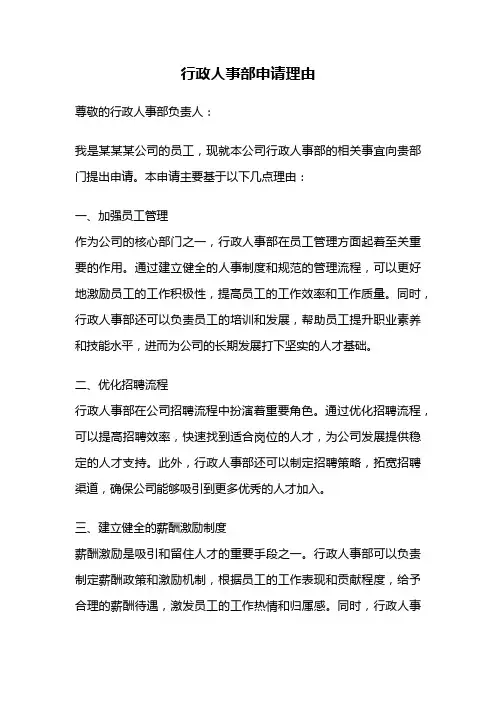 行政人事部申请理由

尊敬的行政人事部负责人：

我是某某某公司的员工，现就本公司行政人事部的相关事宜向贵部门提出申请。本申请主要基于以下几点理由：

一、加强员工管理
作为公司的核心部门之一，行政人事部在员工管理方面起着至关重要的作用。通过建立健全的人事制度和规范的管理流程，可以更好地激励员工的工作积极性，提高员工的工作效率和工作质量。同时，行政人事部还可以负责员工的培训和发展，帮助员工提升职业素养和技能水平，进而为公司的长期发展打下坚实的人才基础。

二、优化招聘流程
行政人事部在公司招聘流程中扮演着重要角色。通过优化招聘流程，可以提高招聘效率，快速找到适合岗位的人才，为公司发展提供稳定的人才支持。此外，行政人事部还可以制定招聘策略，拓宽招聘渠道，确保公司能够吸引到更多优秀的人才加入。

三、建立健全的薪酬激励制度
薪酬激励是吸引和留住人才的重要手段之一。行政人事部可以负责制定薪酬政策和激励机制，根据员工的工作表现和贡献程度，给予合理的薪酬待遇，激发员工的工作热情和归属感。同时，行政人事